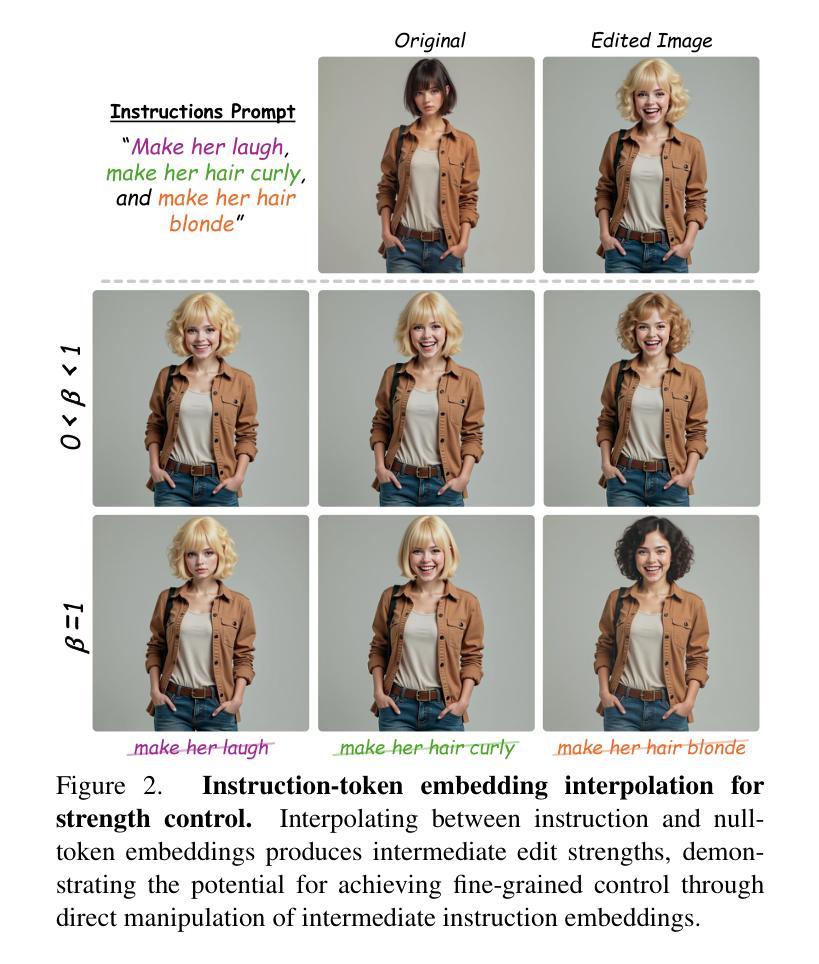 Original

Edited Image

Instructions Prompt

"Make her laugh, make her hair curly, and make her hair blonde"

$0 < \beta < 1$

$\beta = 1$

make her laugh

make her hair curly

make her hair blonde

Figure 2. Instruction-token embedding interpolation for strength control. Interpolating between instruction and null-token embeddings produces intermediate edit strengths, demonstrating the potential for achieving fine-grained control through direct manipulation of intermediate instruction embeddings.